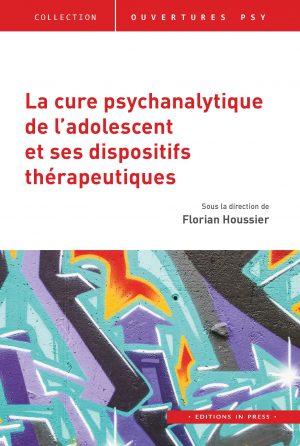 COLLECTION OUVERTURES PSY

La cure psychanalytique de l'adolescent et ses dispositifs thérapeutiques

Sous la direction de
Florian Houssier

• EDITIONS IN PRESS •